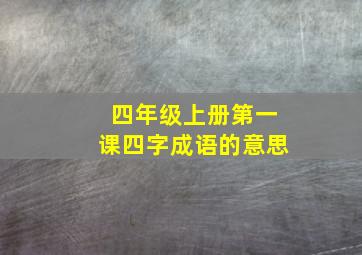 四年级上册第一课四字成语的意思